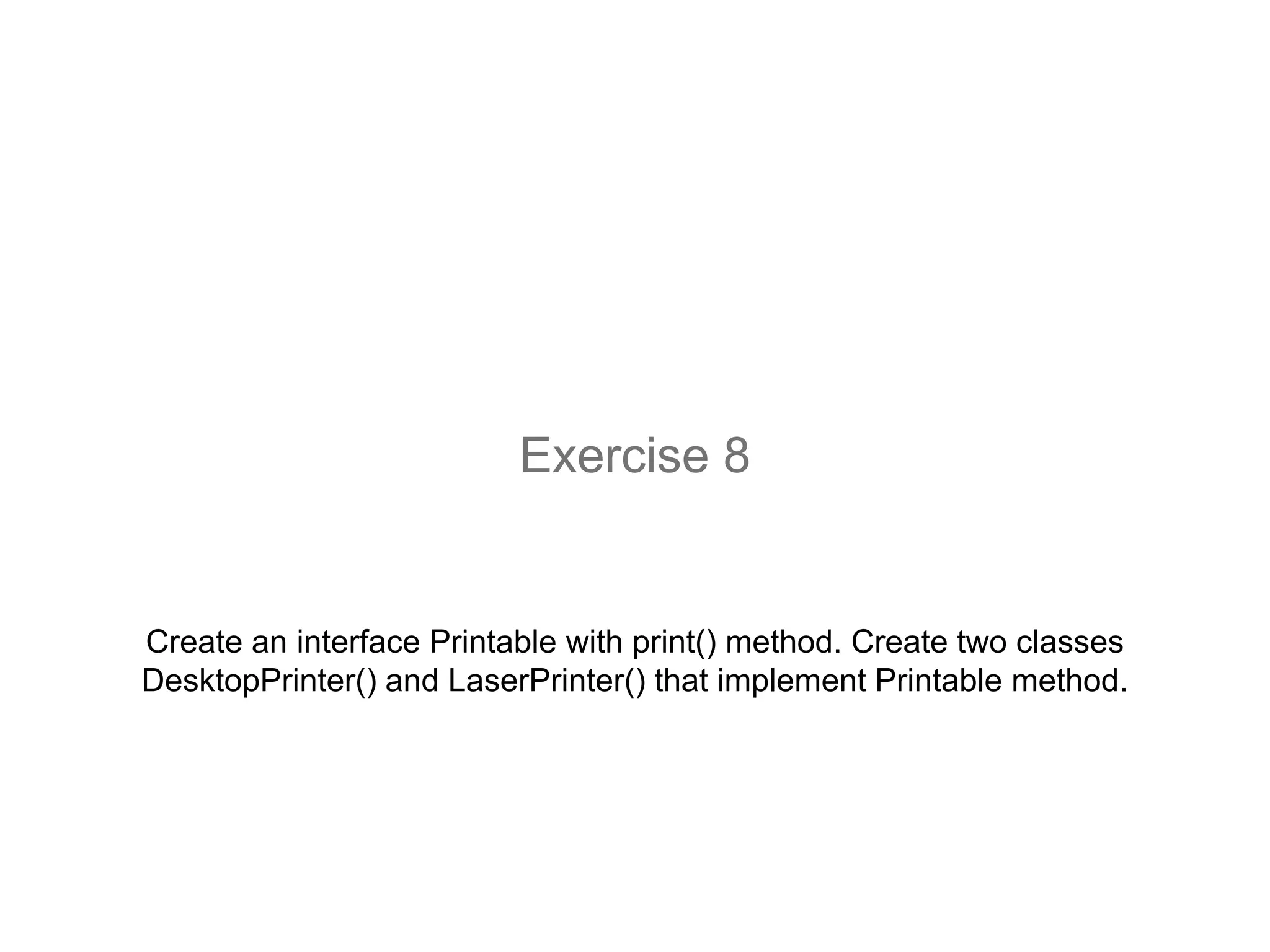 Exercise 8

Create an interface Printable with print() method. Create two classes DesktopPrinter() and LaserPrinter() that implement Printable method.